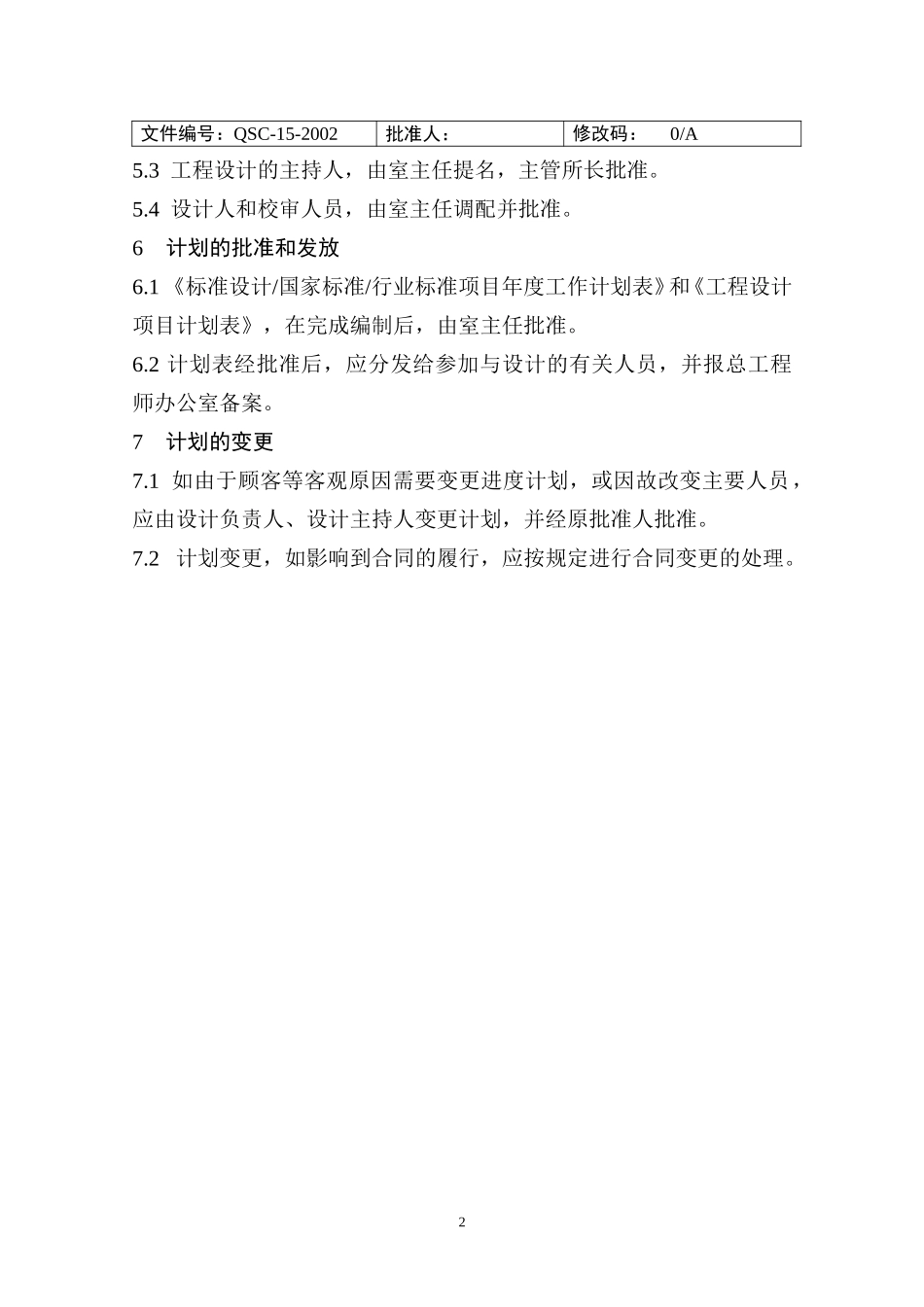 | 文件编号：QSC-15-2002 | 批准人： | 修改码： 0/A |
|---|---|---|

5.3 工程设计的主持人，由室主任提名，主管所长批准。

5.4 设计人和校审人员，由室主任调配并批准。

6 计划的批准和发放

6.1《标准设计/国家标准/行业标准项目年度工作计划表》和《工程设计项目计划表》，在完成编制后，由室主任批准。

6.2 计划表经批准后，应分发给参加与设计的有关人员，并报总工程师办公室备案。

7 计划的变更

7.1 如由于顾客等客观原因需要变更进度计划，或因故改变主要人员，应由设计负责人、设计主持人变更计划，并经原批准人批准。

7.2 计划变更，如影响到合同的履行，应按规定进行合同变更的处理。

2